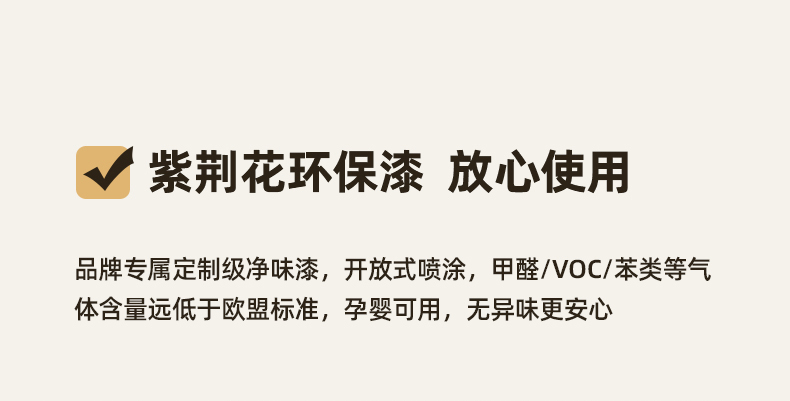 紫荆花环保漆 放心使用

品牌专属定制级净味漆，开放式喷涂，甲醛/VOC/苯类等气体含量远低于欧盟标准，孕婴可用，无异味更安心